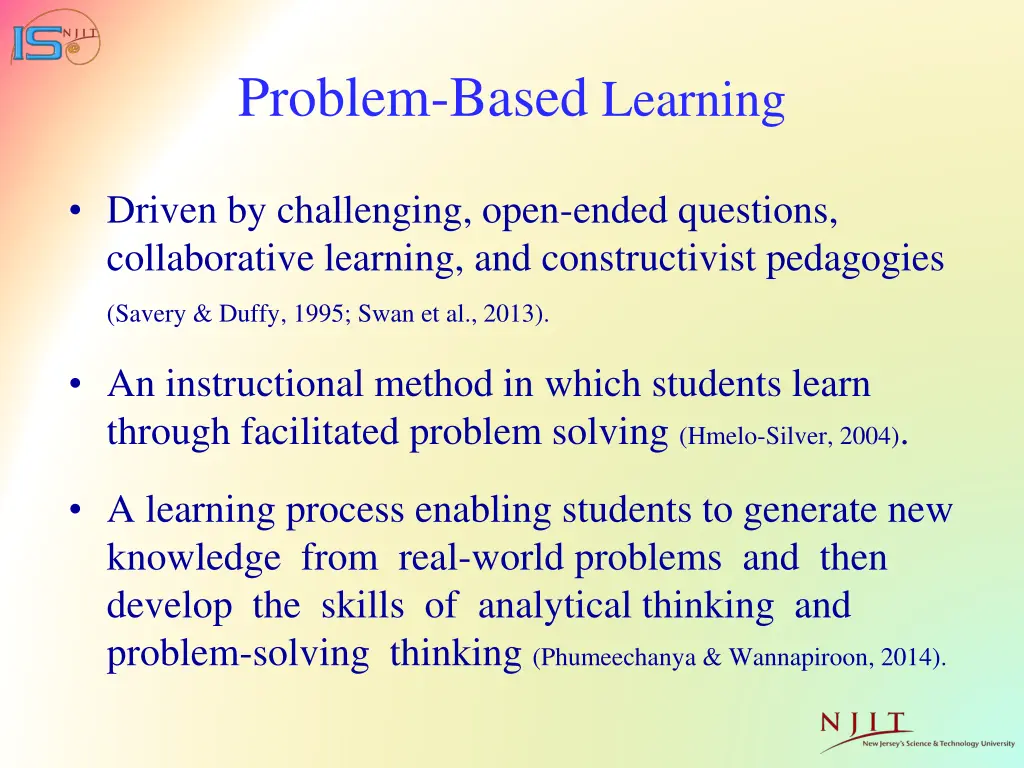 IS NJIT

Problem-Based Learning

• Driven by challenging, open-ended questions, collaborative learning, and constructivist pedagogies (Savery & Duffy, 1995; Swan et al., 2013).

• An instructional method in which students learn through facilitated problem solving (Hmelo-Silver, 2004).

• A learning process enabling students to generate new knowledge from real-world problems and then develop the skills of analytical thinking and problem-solving thinking (Phumeechanya & Wannapiroon, 2014).

NJIT
New Jersey's Science & Technology University